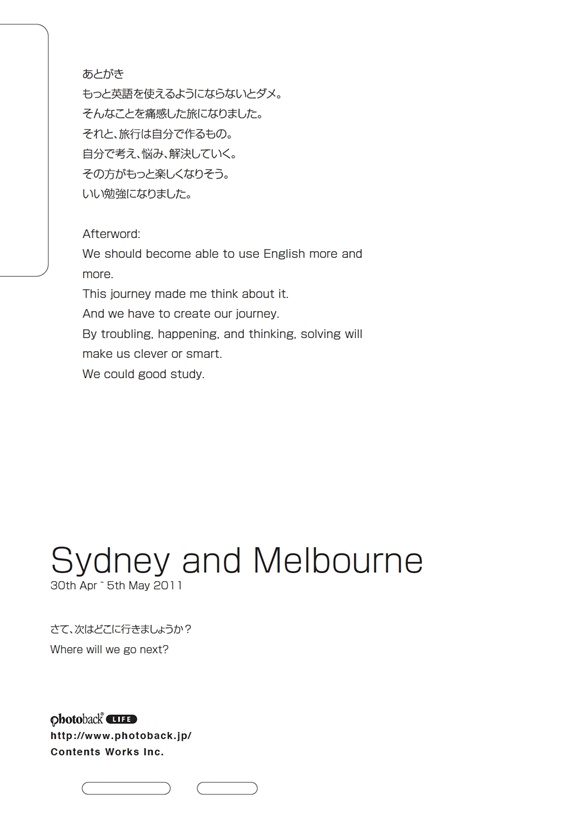 あとがき
もっと英語を使えるようにならないとダメ。
そんなことを痛感した旅になりました。
それと、旅行は自分で作るもの。
自分で考え、悩み、解決していく。
その方がもっと楽しくなりそう。
いい勉強になりました。

Afterword:
We should become able to use English more and more.
This journey made me think about it.
And we have to create our journey.
By troubling, happening, and thinking, solving will make us clever or smart.
We could good study.

Sydney and Melbourne
30th Apr ~ 5th May 2011

さて、次はどこに行きましょうか？
Where will we go next?

photoback LIFE
http://www.photoback.jp/
Contents Works Inc.